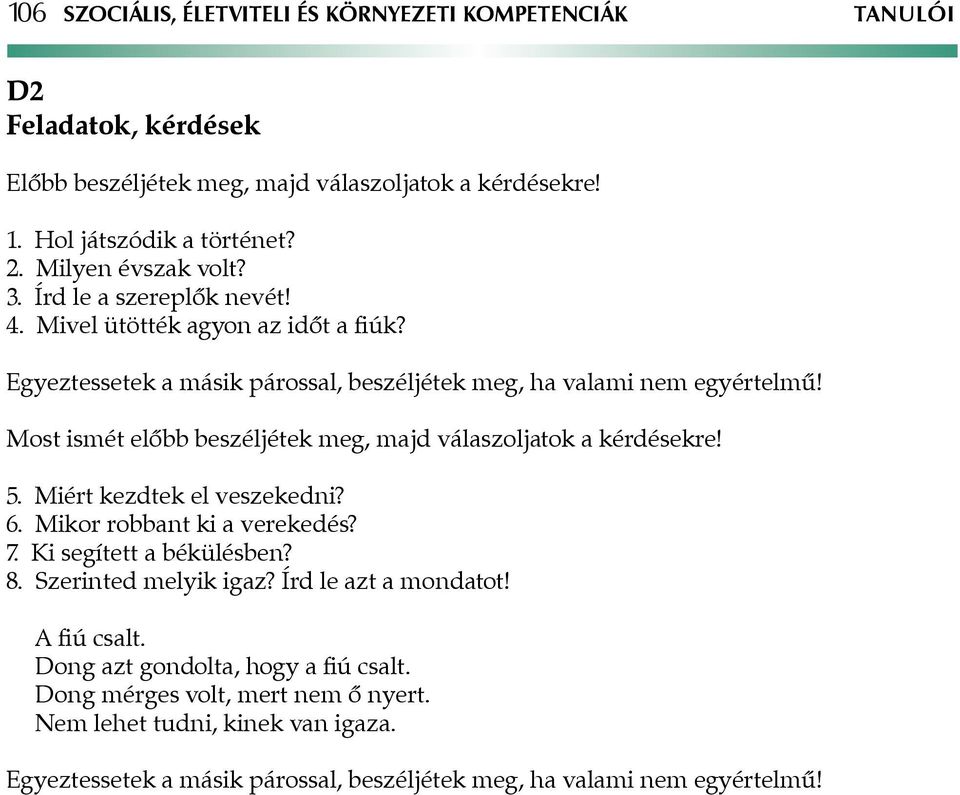 106 SZOCIÁLIS, ÉLETVITELI ÉS KÖRNYEZETI KOMPETENCIÁK TANULÓI

D2
Feladatok, kérdések

Előbb beszéljétek meg, majd válaszoljatok a kérdésekre!

1. Hol játszódik a történet?
2. Milyen évszak volt?
3. Írd le a szereplők nevét!
4. Mivel ütötték agyon az időt a fiúk?

Egyeztessetek a másik párossal, beszéljétek meg, ha valami nem egyértelmű!

Most ismét előbb beszéljétek meg, majd válaszoljatok a kérdésekre!

5. Miért kezdtek el veszekedni?
6. Mikor robbant ki a verekedés?
7. Ki segített a békülésben?
8. Szerinted melyik igaz? Írd le azt a mondatot!

A fiú csalt.
Dong azt gondolta, hogy a fiú csalt.
Dong mérges volt, mert nem ő nyert.
Nem lehet tudni, kinek van igaza.

Egyeztessetek a másik párossal, beszéljétek meg, ha valami nem egyértelmű!